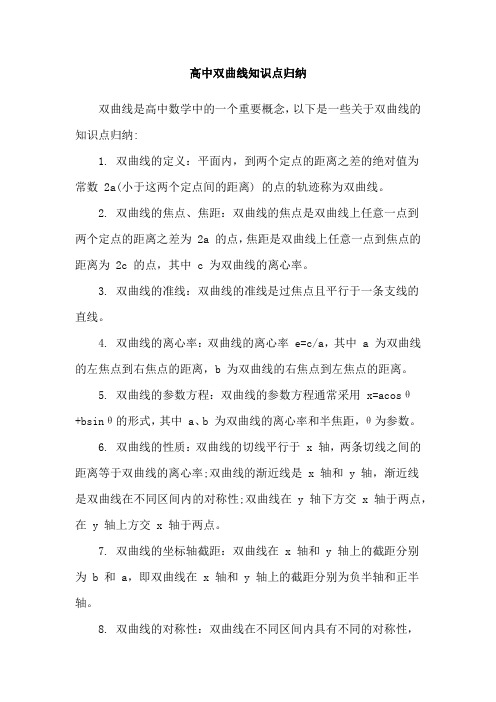 高中双曲线知识点归纳

双曲线是高中数学中的一个重要概念，以下是一些关于双曲线的知识点归纳:

1. 双曲线的定义：平面内，到两个定点的距离之差的绝对值为常数 2a(小于这两个定点间的距离) 的点的轨迹称为双曲线。

2. 双曲线的焦点、焦距：双曲线的焦点是双曲线上任意一点到两个定点的距离之差为 2a 的点，焦距是双曲线上任意一点到焦点的距离为 2c 的点，其中 c 为双曲线的离心率。

3. 双曲线的准线：双曲线的准线是过焦点且平行于一条支线的直线。

4. 双曲线的离心率：双曲线的离心率 e=c/a，其中 a 为双曲线的左焦点到右焦点的距离，b 为双曲线的右焦点到左焦点的距离。

5. 双曲线的参数方程：双曲线的参数方程通常采用 x=acosθ+bsinθ的形式，其中 a、b 为双曲线的离心率和半焦距，θ为参数。

6. 双曲线的性质：双曲线的切线平行于 x 轴，两条切线之间的距离等于双曲线的离心率;双曲线的渐近线是 x 轴和 y 轴，渐近线是双曲线在不同区间内的对称性;双曲线在 y 轴下方交 x 轴于两点，在 y 轴上方交 x 轴于两点。

7. 双曲线的坐标轴截距：双曲线在 x 轴和 y 轴上的截距分别为 b 和 a，即双曲线在 x 轴和 y 轴上的截距分别为负半轴和正半轴。

8. 双曲线的对称性：双曲线在不同区间内具有不同的对称性，